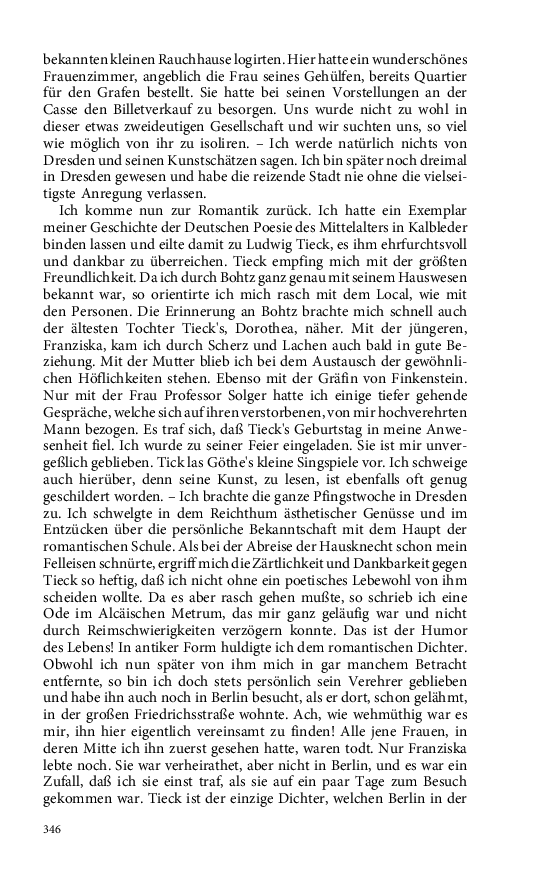 bekannten kleinen Rauchhause logirten. Hier hatte ein wunderschönes Frauenzimmer, angeblich die Frau seines Gehülfen, bereits Quartier für den Grafen bestellt. Sie hatte bei seinen Vorstellungen an der Casse den Billetverkauf zu besorgen. Uns wurde nicht zu wohl in dieser etwas zweideutigen Gesellschaft und wir suchten uns, so viel wie möglich von ihr zu isoliren. – Ich werde natürlich nichts von Dresden und seinen Kunstschätzen sagen. Ich bin später noch dreimal in Dresden gewesen und habe die reizende Stadt nie ohne die vielseitigste Anregung verlassen.

Ich komme nun zur Romantik zurück. Ich hatte ein Exemplar meiner Geschichte der Deutschen Poesie des Mittelalters in Kalbleder binden lassen und eilte damit zu Ludwig Tieck, es ihm ehrfurchtsvoll und dankbar zu überreichen. Tieck empfing mich mit der größten Freundlichkeit. Da ich durch Bohtz ganz genau mit seinem Hauswesen bekannt war, so orientirte ich mich rasch mit dem Local, wie mit den Personen. Die Erinnerung an Bohtz brachte mich schnell auch der ältesten Tochter Tieck's, Dorothea, näher. Mit der jüngeren, Franziska, kam ich durch Scherz und Lachen auch bald in gute Beziehung. Mit der Mutter blieb ich bei dem Austausch der gewöhnlichen Höflichkeiten stehen. Ebenso mit der Gräfin von Finkenstein. Nur mit der Frau Professor Solger hatte ich einige tiefer gehende Gespräche, welche sich auf ihren verstorbenen, von mir hochverehrten Mann bezogen. Es traf sich, daß Tieck's Geburtstag in meine Anwesenheit fiel. Ich wurde zu seiner Feier eingeladen. Sie ist mir unvergeßlich geblieben. Tick las Göthe's kleine Singspiele vor. Ich schweige auch hierüber, denn seine Kunst, zu lesen, ist ebenfalls oft genug geschildert worden. – Ich brachte die ganze Pfingstwoche in Dresden zu. Ich schwelgte in dem Reichthum ästhetischer Genüsse und im Entzücken über die persönliche Bekanntschaft mit dem Haupt der romantischen Schule. Als bei der Abreise der Hausknecht schon mein Felleisen schnürte, ergriff mich die Zärtlichkeit und Dankbarkeit gegen Tieck so heftig, daß ich nicht ohne ein poetisches Lebewohl von ihm scheiden wollte. Da es aber rasch gehen mußte, so schrieb ich eine Ode im Alcäischen Metrum, das mir ganz geläufig war und nicht durch Reimschwierigkeiten verzögern konnte. Das ist der Humor des Lebens! In antiker Form huldigte ich dem romantischen Dichter. Obwohl ich nun später von ihm mich in gar manchem Betracht entfernte, so bin ich doch stets persönlich sein Verehrer geblieben und habe ihn auch noch in Berlin besucht, als er dort, schon gelähmt, in der großen Friedrichsstraße wohnte. Ach, wie wehmüthig war es mir, ihn hier eigentlich vereinsamt zu finden! Alle jene Frauen, in deren Mitte ich ihn zuerst gesehen hatte, waren todt. Nur Franziska lebte noch. Sie war verheirathet, aber nicht in Berlin, und es war ein Zufall, daß ich sie einst traf, als sie auf ein paar Tage zum Besuch gekommen war. Tieck ist der einzige Dichter, welchen Berlin in der

346